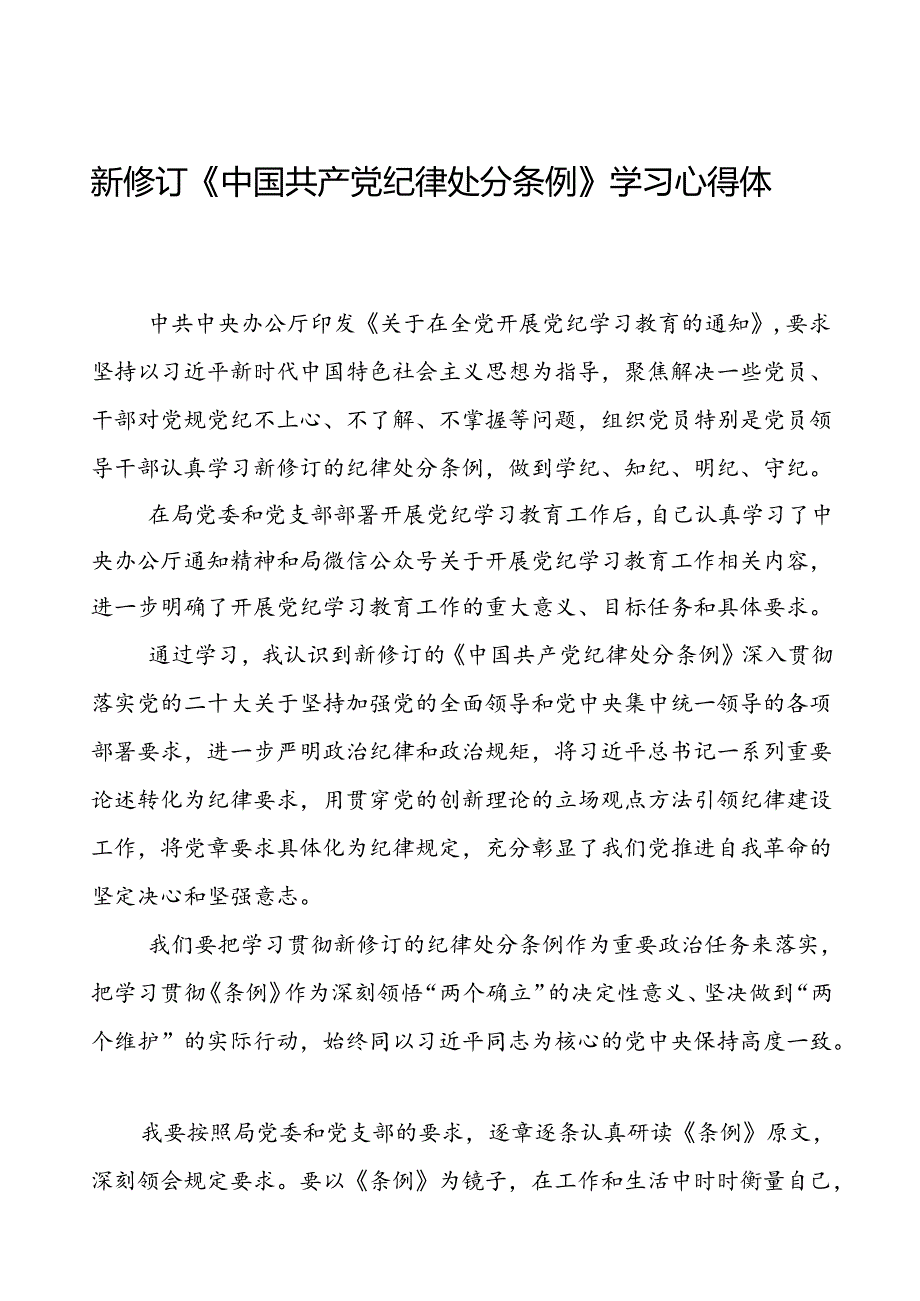 新修订《中国共产党纪律处分条例》学习心得体

中共中央办公厅印发《关于在全党开展党纪学习教育的通知》，要求坚持以习近平新时代中国特色社会主义思想为指导，聚焦解决一些党员、干部对党规党纪不上心、不了解、不掌握等问题，组织党员特别是党员领导干部认真学习新修订的纪律处分条例，做到学纪、知纪、明纪、守纪。

在局党委和党支部部署开展党纪学习教育工作后，自己认真学习了中央办公厅通知精神和局微信公众号关于开展党纪学习教育工作相关内容，进一步明确了开展党纪学习教育工作的重大意义、目标任务和具体要求。

通过学习，我认识到新修订的《中国共产党纪律处分条例》深入贯彻落实党的二十大关于坚持加强党的全面领导和党中央集中统一领导的各项部署要求，进一步严明政治纪律和政治规矩，将习近平总书记一系列重要论述转化为纪律要求，用贯穿党的创新理论的立场观点方法引领纪律建设工作，将党章要求具体化为纪律规定，充分彰显了我们党推进自我革命的坚定决心和坚强意志。

我们要把学习贯彻新修订的纪律处分条例作为重要政治任务来落实，把学习贯彻《条例》作为深刻领悟“两个确立”的决定性意义、坚决做到“两个维护”的实际行动，始终同以习近平同志为核心的党中央保持高度一致。

我要按照局党委和党支部的要求，逐章逐条认真研读《条例》原文，深刻领会规定要求。要以《条例》为镜子，在工作和生活中时时衡量自己，